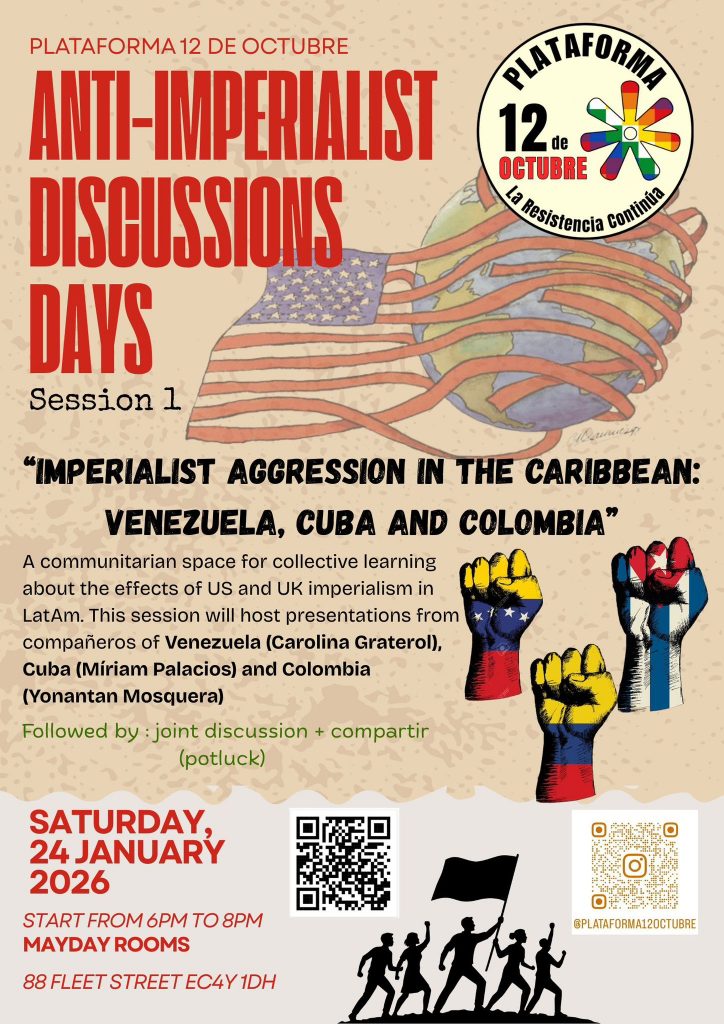 PLATAFORMA 12 DE OCTUBRE

ANTI-IMPERIALIST DISCUSSIONS DAYS

Session 1

PLATAFORMA
12 de OCTUBRE
La Resistencia Continúa

"IMPERIALIST AGGRESSION IN THE CARIBBEAN: VENEZUELA, CUBA AND COLOMBIA"

A communitarian space for collective learning about the effects of US and UK imperialism in LatAm. This session will host presentations from compañeros of Venezuela (Carolina Graterol), Cuba (Míriam Palacios) and Colombia (Yonantan Mosquera)

Followed by : joint discussion + compartir (potluck)

SATURDAY, 24 JANUARY 2026

START FROM 6PM TO 8PM
MAYDAY ROOMS

88 FLEET STREET EC4Y 1DH

@PLATAFORMA12OCTUBRE